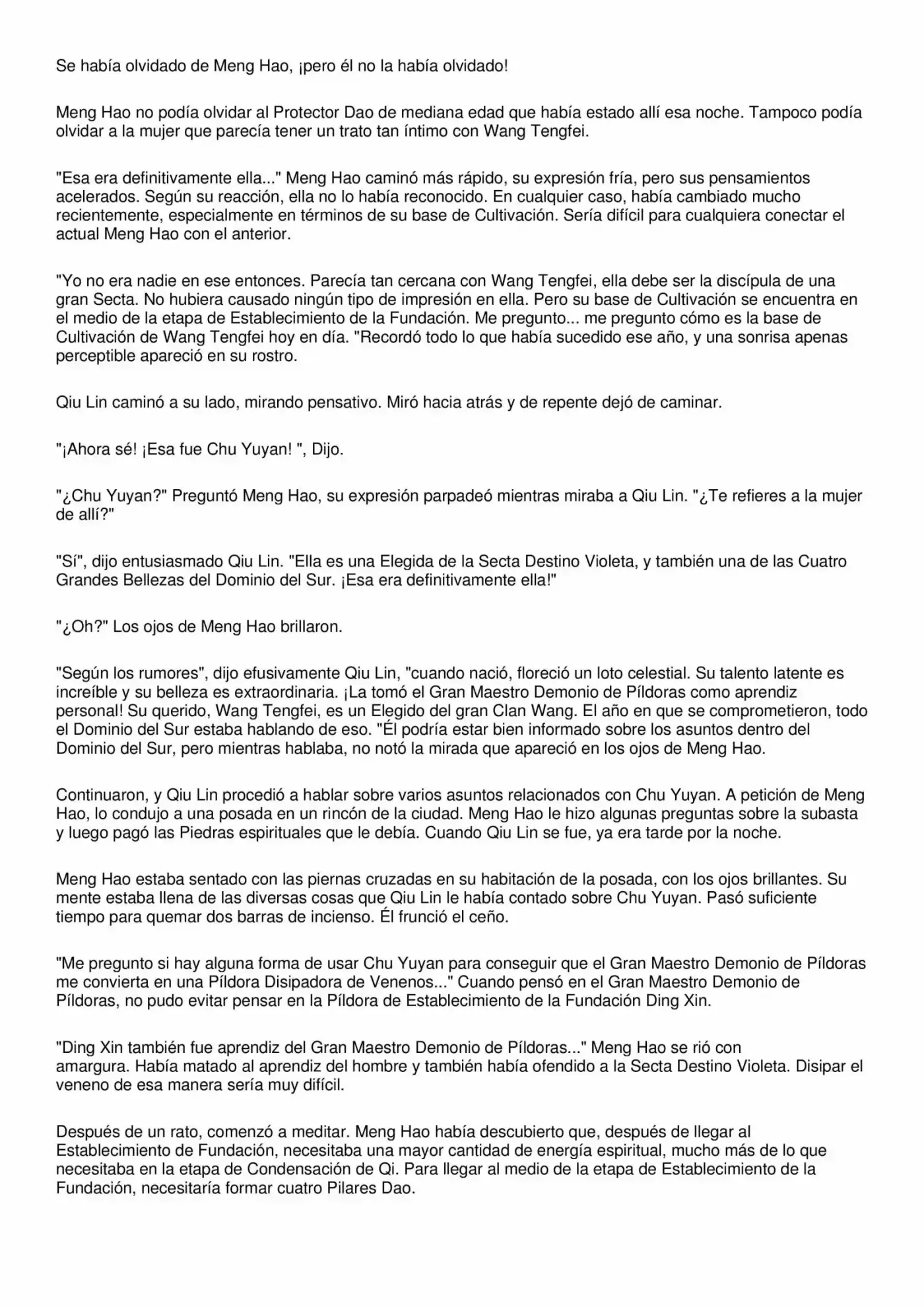 Se había olvidado de Meng Hao, ¡pero él no la había olvidado!

Meng Hao no podía olvidar al Protector Dao de mediana edad que había estado allí esa noche. Tampoco podía olvidar a la mujer que parecía tener un trato tan íntimo con Wang Tengfei.

"Esa era definitivamente ella..." Meng Hao caminó más rápido, su expresión fría, pero sus pensamientos acelerados. Según su reacción, ella no lo había reconocido. En cualquier caso, había cambiado mucho recientemente, especialmente en términos de su base de Cultivación. Sería difícil para cualquiera conectar el actual Meng Hao con el anterior.

"Yo no era nadie en ese entonces. Parecía tan cercana con Wang Tengfei, ella debe ser la discípula de una gran Secta. No hubiera causado ningún tipo de impresión en ella. Pero su base de Cultivación se encuentra en el medio de la etapa de Establecimiento de la Fundación. Me pregunto... me pregunto cómo es la base de Cultivación de Wang Tengfei hoy en día. "Recordó todo lo que había sucedido ese año, y una sonrisa apenas perceptible apareció en su rostro.

Qiu Lin caminó a su lado, mirando pensativo. Miró hacia atrás y de repente dejó de caminar.

"¡Ahora sé! ¡Esa fue Chu Yuyan! ", Dijo.

"¿Chu Yuyan?" Preguntó Meng Hao, su expresión parpadeó mientras miraba a Qiu Lin. "¿Te refieres a la mujer de allí?"

"Sí", dijo entusiasmado Qiu Lin. "Ella es una Elegida de la Secta Destino Violeta, y también una de las Cuatro Grandes Bellezas del Dominio del Sur. ¡Esa era definitivamente ella!"

"¿Oh?" Los ojos de Meng Hao brillaron.

"Según los rumores", dijo efusivamente Qiu Lin, "cuando nació, floreció un loto celestial. Su talento latente es increíble y su belleza es extraordinaria. ¡La tomó el Gran Maestro Demonio de Píldoras como aprendiz personal! Su querido, Wang Tengfei, es un Elegido del gran Clan Wang. El año en que se comprometieron, todo el Dominio del Sur estaba hablando de eso. "Él podría estar bien informado sobre los asuntos dentro del Dominio del Sur, pero mientras hablaba, no notó la mirada que apareció en los ojos de Meng Hao.

Continuaron, y Qiu Lin procedió a hablar sobre varios asuntos relacionados con Chu Yuyan. A petición de Meng Hao, lo condujo a una posada en un rincón de la ciudad. Meng Hao le hizo algunas preguntas sobre la subasta y luego pagó las Piedras espirituales que le debía. Cuando Qiu Lin se fue, ya era tarde por la noche.

Meng Hao estaba sentado con las piernas cruzadas en su habitación de la posada, con los ojos brillantes. Su mente estaba llena de las diversas cosas que Qiu Lin le había contado sobre Chu Yuyan. Pasó suficiente tiempo para quemar dos barras de incienso. Él frunció el ceño.

"Me pregunto si hay alguna forma de usar Chu Yuyan para conseguir que el Gran Maestro Demonio de Píldoras me convierta en una Píldora Disipadora de Venenos..." Cuando pensó en el Gran Maestro Demonio de Píldoras, no pudo evitar pensar en la Píldora de Establecimiento de la Fundación Ding Xin.

"Ding Xin también fue aprendiz del Gran Maestro Demonio de Píldoras..." Meng Hao se rió con amargura. Había matado al aprendiz del hombre y también había ofendido a la Secta Destino Violeta. Disipar el veneno de esa manera sería muy difícil.

Después de un rato, comenzó a meditar. Meng Hao había descubierto que, después de llegar al Establecimiento de Fundación, necesitaba una mayor cantidad de energía espiritual, mucho más de lo que necesitaba en la etapa de Condensación de Qi. Para llegar al medio de la etapa de Establecimiento de la Fundación, necesitaría formar cuatro Pilares Dao.